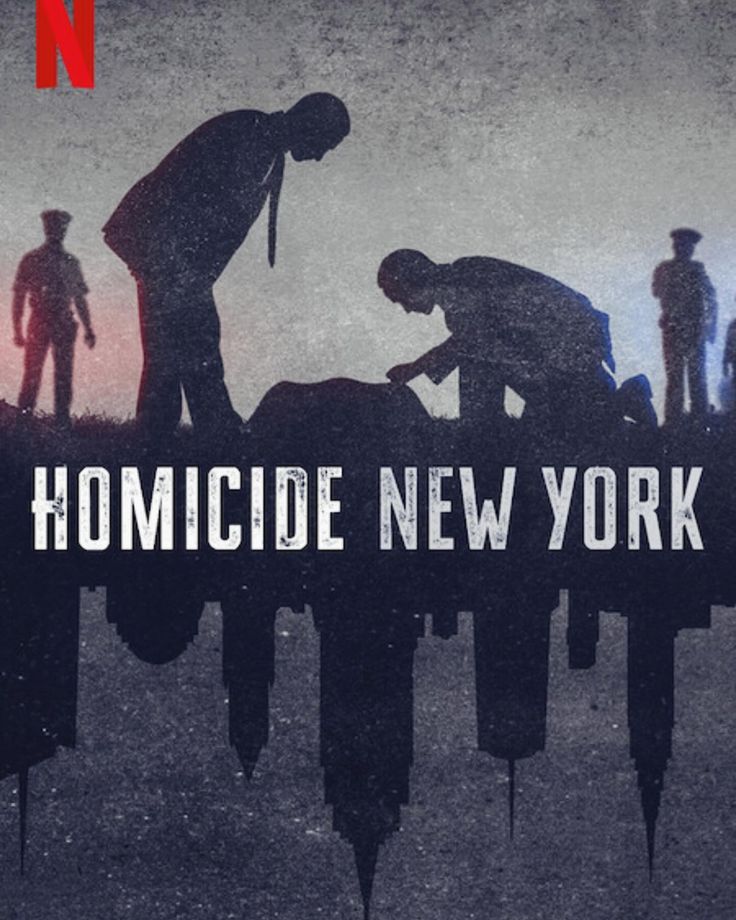 N

HOMICIDE NEW YORK